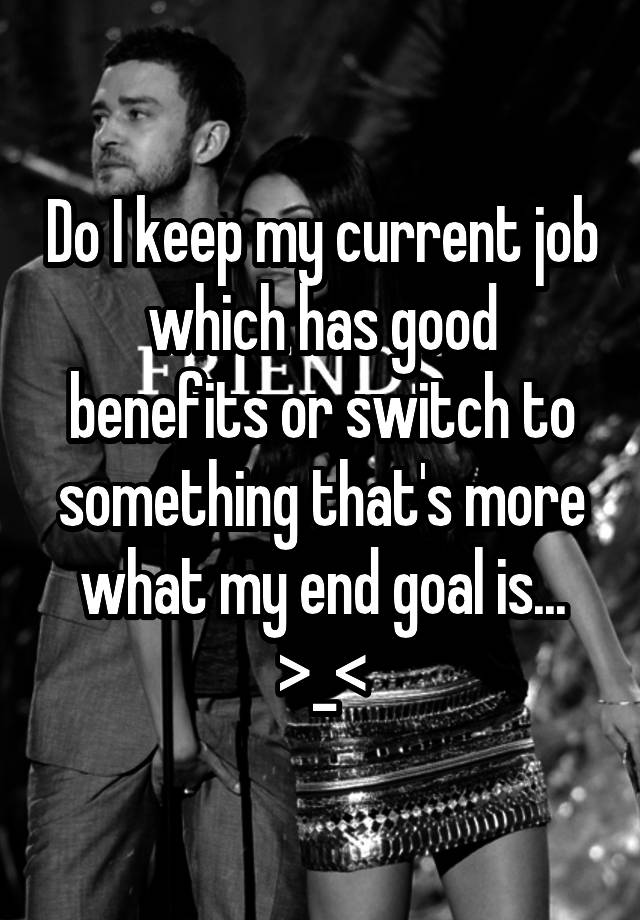 Do I keep my current job which has good benefits or switch to something that's more what my end goal is... >_<

FRIENDS